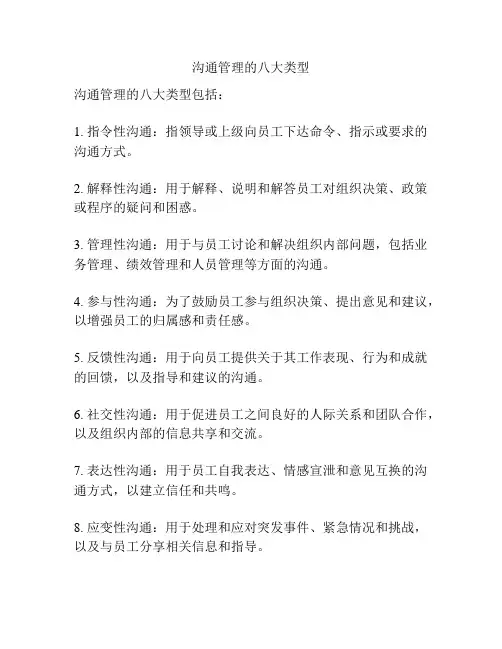 沟通管理的八大类型

沟通管理的八大类型包括：

1. 指令性沟通：指领导或上级向员工下达命令、指示或要求的沟通方式。

2. 解释性沟通：用于解释、说明和解答员工对组织决策、政策或程序的疑问和困惑。

3. 管理性沟通：用于与员工讨论和解决组织内部问题，包括业务管理、绩效管理和人员管理等方面的沟通。

4. 参与性沟通：为了鼓励员工参与组织决策、提出意见和建议，以增强员工的归属感和责任感。

5. 反馈性沟通：用于向员工提供关于其工作表现、行为和成就的回馈，以及指导和建议的沟通。

6. 社交性沟通：用于促进员工之间良好的人际关系和团队合作，以及组织内部的信息共享和交流。

7. 表达性沟通：用于员工自我表达、情感宣泄和意见互换的沟通方式，以建立信任和共鸣。

8. 应变性沟通：用于处理和应对突发事件、紧急情况和挑战，以及与员工分享相关信息和指导。